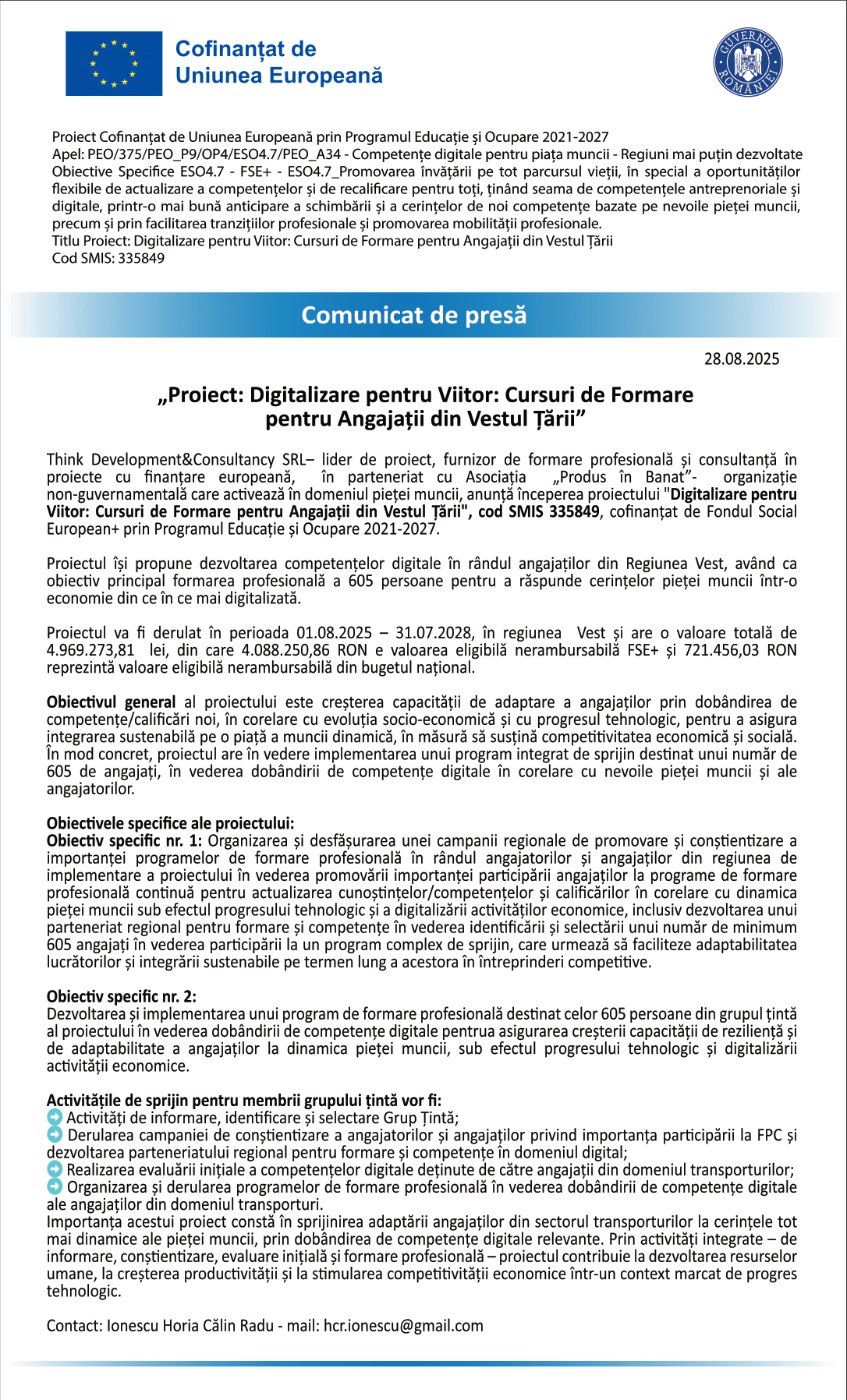 Cofinanțat de
Uniunea Europeană

GUVERNUL ROMÂNIEI

Proiect Cofinanțat de Uniunea Europeană prin Programul Educație și Ocupare 2021-2027
Apel: PEO/375/PEO_P9/OP4/ESO4.7/PEO_A34 - Competențe digitale pentru piața muncii - Regiuni mai puțin dezvoltate
Obiective Specifice ESO4.7 - FSE+ - ESO4.7_Promovarea învățării pe tot parcursul vieții, în special a oportunităților flexibile de actualizare a competențelor și de recalificare pentru toți, ținând seama de competențele antreprenoriale și digitale, printr-o mai bună anticipare a schimbării și a cerințelor de noi competențe bazate pe nevoile pieței muncii, precum și prin facilitarea tranzițiilor profesionale și promovarea mobilității profesionale.
Titlu Proiect: Digitalizare pentru Viitor: Cursuri de Formare pentru Angajații din Vestul Țării
Cod SMIS: 335849

Comunicat de presă

28.08.2025

„Proiect: Digitalizare pentru Viitor: Cursuri de Formare pentru Angajații din Vestul Țării”

Think Development&Consultancy SRL– lider de proiect, furnizor de formare profesională și consultanță în proiecte cu finanțare europeană, în parteneriat cu Asociația „Produs în Banat”- organizație non-guvernamentală care activează în domeniul pieței muncii, anunță începerea proiectului "Digitalizare pentru Viitor: Cursuri de Formare pentru Angajații din Vestul Țării", cod SMIS 335849, cofinanțat de Fondul Social European+ prin Programul Educație și Ocupare 2021-2027.

Proiectul își propune dezvoltarea competențelor digitale în rândul angajaților din Regiunea Vest, având ca obiectiv principal formarea profesională a 605 persoane pentru a răspunde cerințelor pieței muncii într-o economie din ce în ce mai digitalizată.

Proiectul va fi derulat în perioada 01.08.2025 – 31.07.2028, în regiunea Vest și are o valoare totală de 4.969.273,81 lei, din care 4.088.250,86 RON e valoarea eligibilă nerambursabilă FSE+ și 721.456,03 RON reprezintă valoare eligibilă nerambursabilă din bugetul național.

Obiectivul general al proiectului este creșterea capacității de adaptare a angajaților prin dobândirea de competențe/calificări noi, în corelare cu evoluția socio-economică și cu progresul tehnologic, pentru a asigura integrarea sustenabilă pe o piață a muncii dinamică, în măsură să susțină competitivitatea economică și socială. În mod concret, proiectul are în vedere implementarea unui program integrat de sprijin destinat unui număr de 605 de angajați, în vederea dobândirii de competențe digitale în corelare cu nevoile pieței muncii și ale angajatorilor.

Obiectivele specifice ale proiectului:
Obiectiv specific nr. 1: Organizarea și desfășurarea unei campanii regionale de promovare și conștientizare a importanței programelor de formare profesională în rândul angajatorilor și angajaților din regiunea de implementare a proiectului în vederea promovării importanței participării angajaților la programe de formare profesională continuă pentru actualizarea cunoștințelor/competențelor și calificărilor în corelare cu dinamica pieței muncii sub efectul progresului tehnologic și a digitalizării activităților economice, inclusiv dezvoltarea unui parteneriat regional pentru formare și competențe în vederea identificării și selectării unui număr de minimum 605 angajați în vederea participării la un program complex de sprijin, care urmează să faciliteze adaptabilitatea lucrătorilor și integrării sustenabile pe termen lung a acestora în întreprinderi competitive.

Obiectiv specific nr. 2:
Dezvoltarea și implementarea unui program de formare profesională destinat celor 605 persoane din grupul țintă al proiectului în vederea dobândirii de competențe digitale pentrua asigurarea creșterii capacității de reziliență și de adaptabilitate a angajaților la dinamica pieței muncii, sub efectul progresului tehnologic și digitalizării activității economice.

Activitățile de sprijin pentru membrii grupului țintă vor fi:
Activități de informare, identificare și selectare Grup Țintă;
Derularea campaniei de conștientizare a angajatorilor și angajaților privind importanța participării la FPC și dezvoltarea parteneriatului regional pentru formare și competențe în domeniul digital;
Realizarea evaluării inițiale a competențelor digitale deținute de către angajații din domeniul transporturilor;
Organizarea și derularea programelor de formare profesională în vederea dobândirii de competențe digitale ale angajaților din domeniul transporturi.
Importanța acestui proiect constă în sprijinirea adaptării angajaților din sectorul transporturilor la cerințele tot mai dinamice ale pieței muncii, prin dobândirea de competențe digitale relevante. Prin activități integrate – de informare, conștientizare, evaluare inițială și formare profesională – proiectul contribuie la dezvoltarea resurselor umane, la creșterea productivității și la stimularea competitivității economice într-un context marcat de progres tehnologic.

Contact: Ionescu Horia Călin Radu - mail: hcr.ionescu@gmail.com